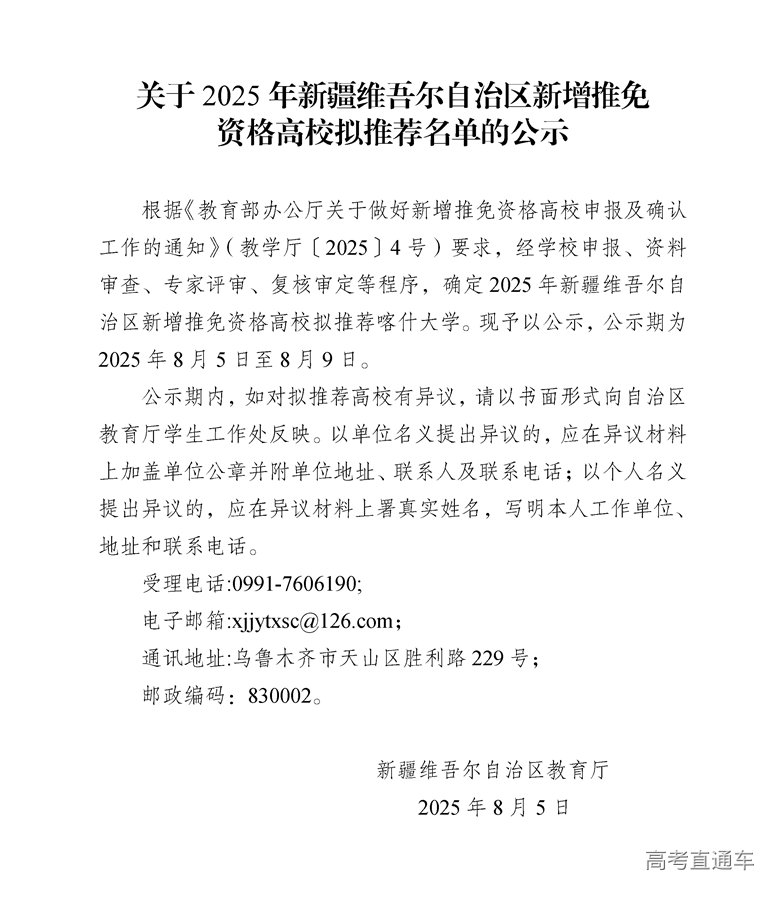 关于 2025 年新疆维吾尔自治区新增推免资格高校拟推荐名单的公示

根据《教育部办公厅关于做好新增推免资格高校申报及确认工作的通知》（教学厅〔2025〕4 号）要求，经学校申报、资料审查、专家评审、复核审定等程序，确定 2025 年新疆维吾尔自治区新增推免资格高校拟推荐喀什大学。现予以公示，公示期为 2025 年 8 月 5 日至 8 月 9 日。

公示期内，如对拟推荐高校有异议，请以书面形式向自治区教育厅学生工作处反映。以单位名义提出异议的，应在异议材料上加盖单位公章并附单位地址、联系人及联系电话；以个人名义提出异议的，应在异议材料上署真实姓名，写明本人工作单位、地址和联系电话。

受理电话:0991-7606190;

电子邮箱:xjjytxsc@126.com；

通讯地址:乌鲁木齐市天山区胜利路 229 号；

邮政编码：830002。

新疆维吾尔自治区教育厅

2025 年 8 月 5 日

高考直通车